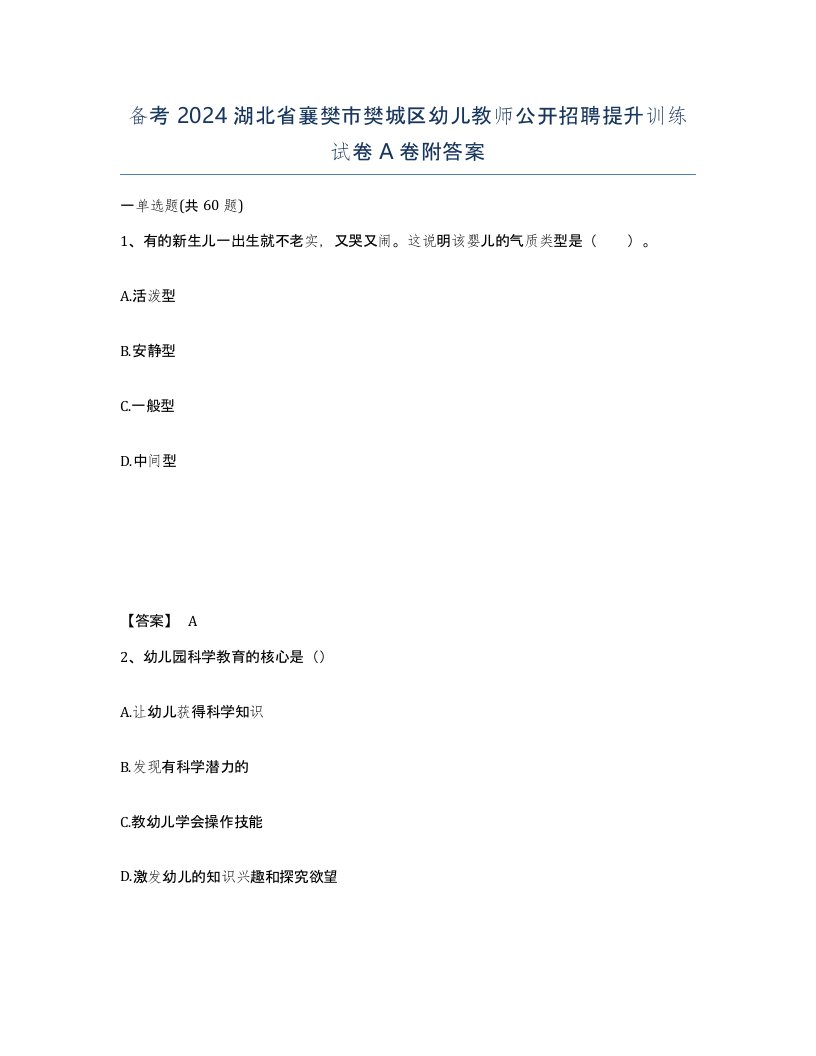 备考 2024 湖北省襄樊市樊城区幼儿教师公开招聘提升训练试卷 A 卷附答案

一单选题(共 60 题)

1、有的新生儿一出生就不老实，又哭又闹。这说明该婴儿的气质类型是（ ）。

A.活泼型

B.安静型

C.一般型

D.中间型

【答案】 A

2、幼儿园科学教育的核心是（）

A.让幼儿获得科学知识

B.发现有科学潜力的

C.教幼儿学会操作技能

D.激发幼儿的知识兴趣和探究欲望